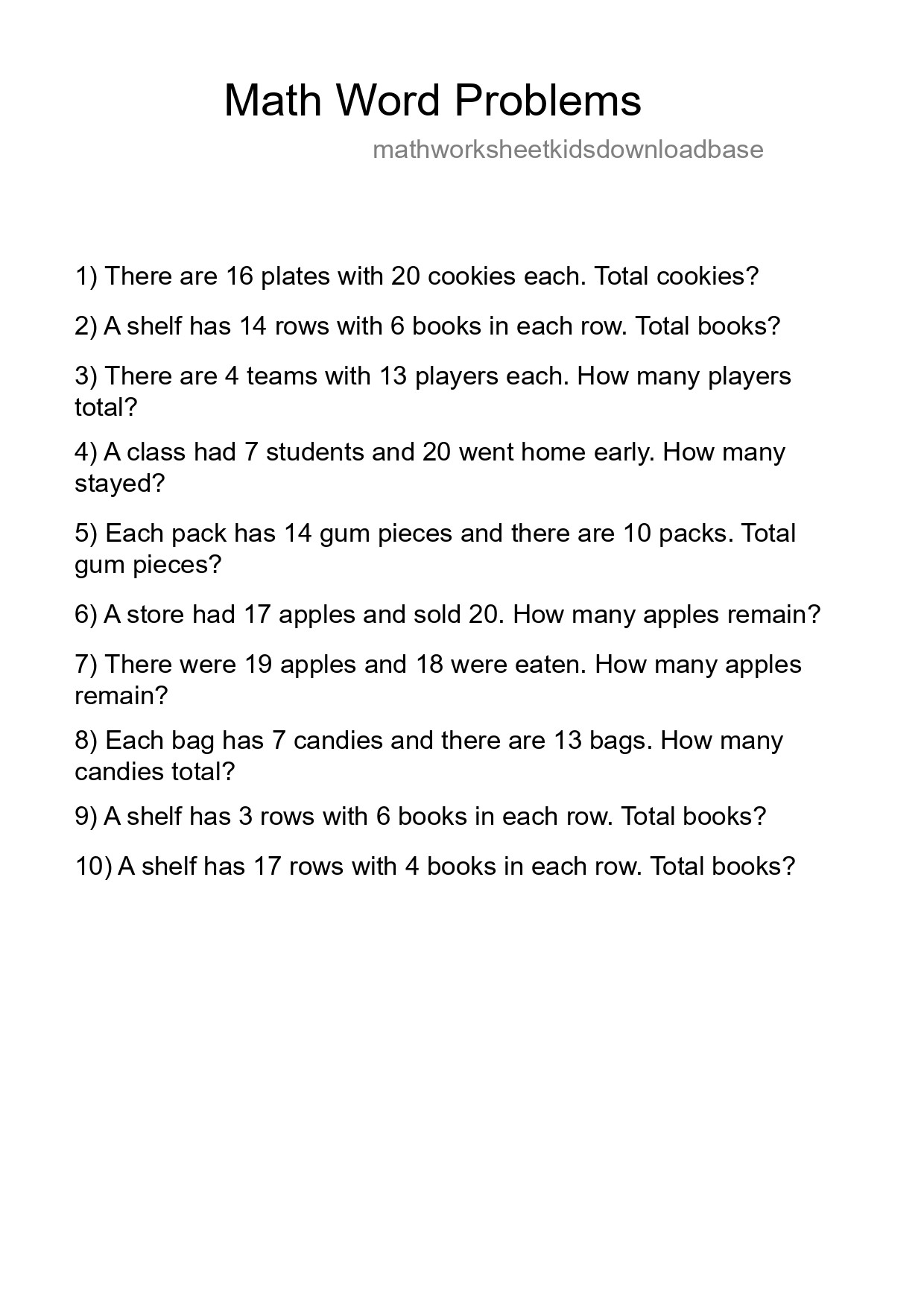 Math Word Problems

mathworksheetkidsdownloadbase

1) There are 16 plates with 20 cookies each. Total cookies?

2) A shelf has 14 rows with 6 books in each row. Total books?

3) There are 4 teams with 13 players each. How many players total?

4) A class had 7 students and 20 went home early. How many stayed?

5) Each pack has 14 gum pieces and there are 10 packs. Total gum pieces?

6) A store had 17 apples and sold 20. How many apples remain?

7) There were 19 apples and 18 were eaten. How many apples remain?

8) Each bag has 7 candies and there are 13 bags. How many candies total?

9) A shelf has 3 rows with 6 books in each row. Total books?

10) A shelf has 17 rows with 4 books in each row. Total books?